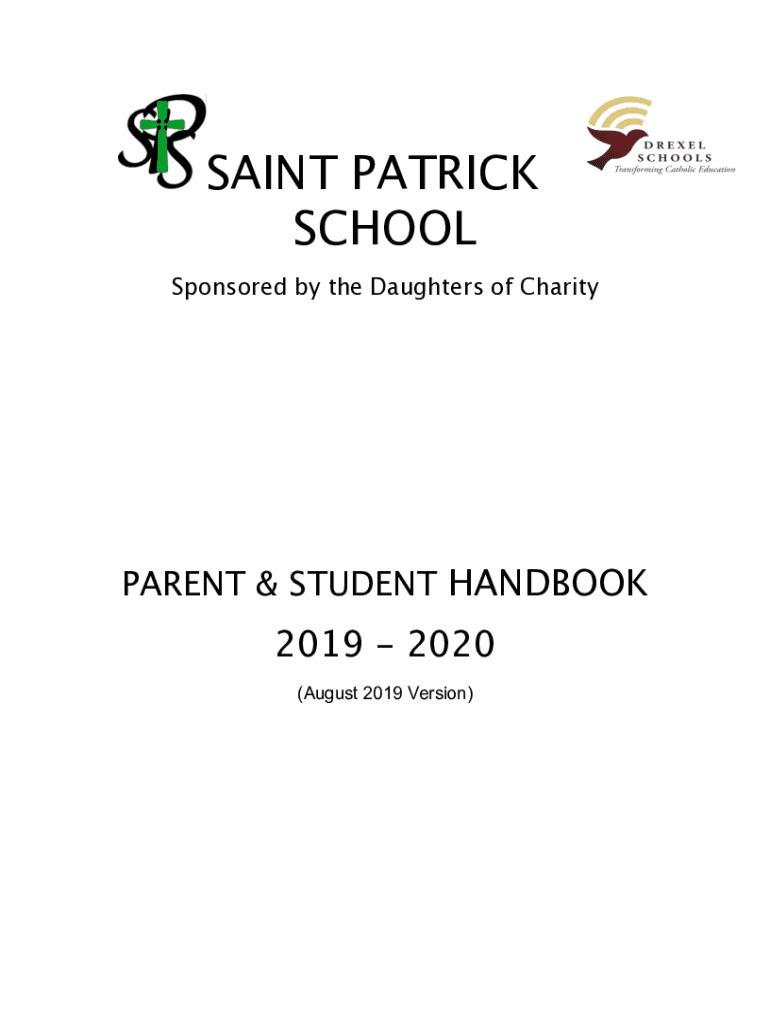 SPS

SAINT PATRICK SCHOOL

DREXEL SCHOOLS
Transforming Catholic Education

Sponsored by the Daughters of Charity

PARENT & STUDENT HANDBOOK

2019 – 2020

(August 2019 Version)